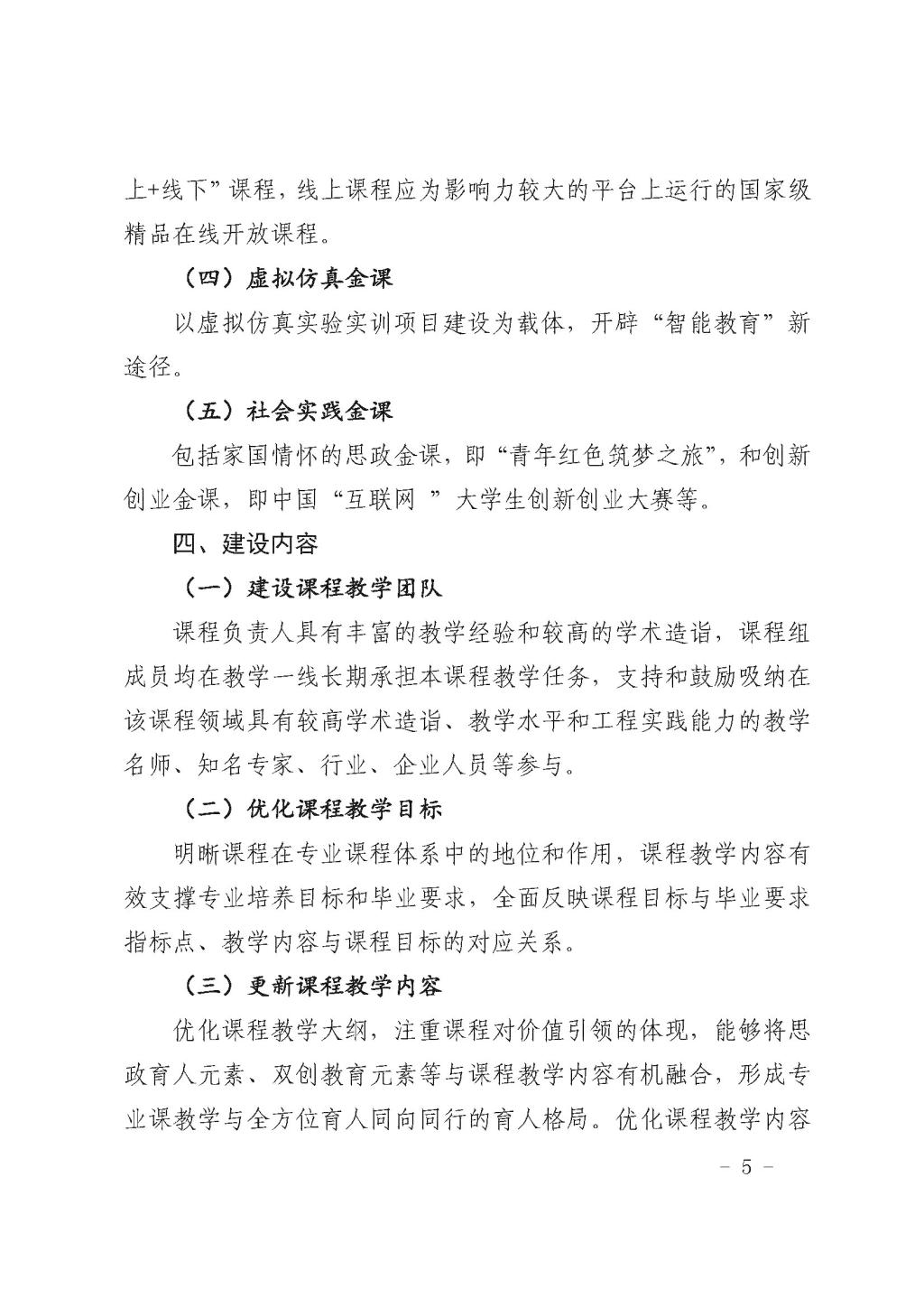 上+线下”课程，线上课程应为影响力较大的平台上运行的国家级精品在线开放课程。

（四）虚拟仿真金课

以虚拟仿真实验实训项目建设为载体，开辟“智能教育”新途径。

（五）社会实践金课

包括家国情怀的思政金课，即“青年红色筑梦之旅”，和创新创业金课，即中国“互联网 ”大学生创新创业大赛等。

四、建设内容

（一）建设课程教学团队

课程负责人具有丰富的教学经验和较高的学术造诣，课程组成员均在教学一线长期承担本课程教学任务，支持和鼓励吸纳在该课程领域具有较高学术造诣、教学水平和工程实践能力的教学名师、知名专家、行业、企业人员等参与。

（二）优化课程教学目标

明晰课程在专业课程体系中的地位和作用，课程教学内容有效支撑专业培养目标和毕业要求，全面反映课程目标与毕业要求指标点、教学内容与课程目标的对应关系。

（三）更新课程教学内容

优化课程教学大纲，注重课程对价值引领的体现，能够将思政育人元素、双创教育元素等与课程教学内容有机融合，形成专业课教学与全方位育人同向同行的育人格局。优化课程教学内容

－ 5 －